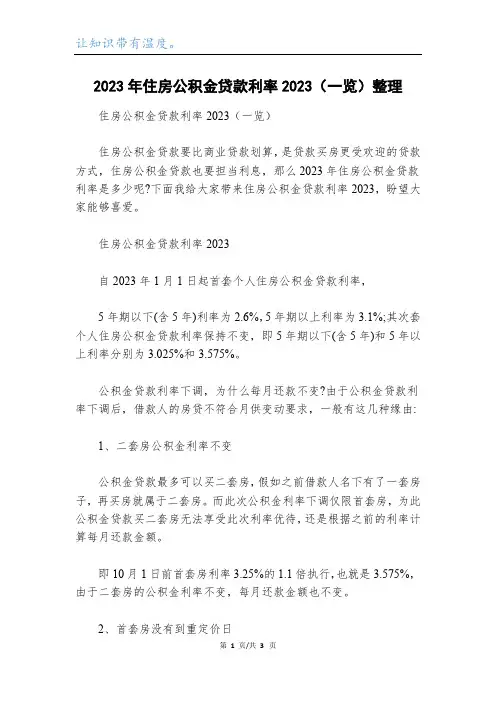 让知识带有温度。

2023年住房公积金贷款利率2023（一览）整理

住房公积金贷款利率2023（一览）

住房公积金贷款要比商业贷款划算，是贷款买房更受欢迎的贷款方式，住房公积金贷款也要担当利息，那么2023年住房公积金贷款利率是多少呢?下面我给大家带来住房公积金贷款利率2023，盼望大家能够喜爱。

住房公积金贷款利率2023

自2023年1月1日起首套个人住房公积金贷款利率，

5年期以下(含5年)利率为2.6%，5年期以上利率为3.1%;其次套个人住房公积金贷款利率保持不变，即5年期以下(含5年)和5年以上利率分别为3.025%和3.575%。

公积金贷款利率下调，为什么每月还款不变?由于公积金贷款利率下调后，借款人的房贷不符合月供变动要求，一般有这几种缘由:

1、二套房公积金利率不变

公积金贷款最多可以买二套房，假如之前借款人名下有了一套房子，再买房就属于二套房。而此次公积金利率下调仅限首套房，为此公积金贷款买二套房无法享受此次利率优待，还是根据之前的利率计算每月还款金额。

即10月1日前首套房利率3.25%的1.1倍执行，也就是3.575%，由于二套房的公积金利率不变，每月还款金额也不变。

2、首套房没有到重定价日

第 1 页/共 3 页